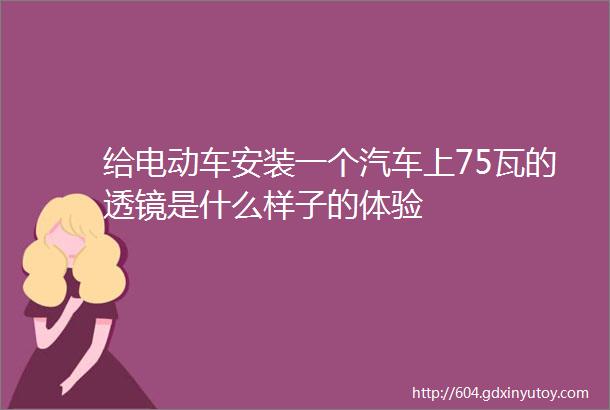 给电动车安装一个汽车上75瓦的透镜是什么样子的体验

http://604.gdxinyutoy.com